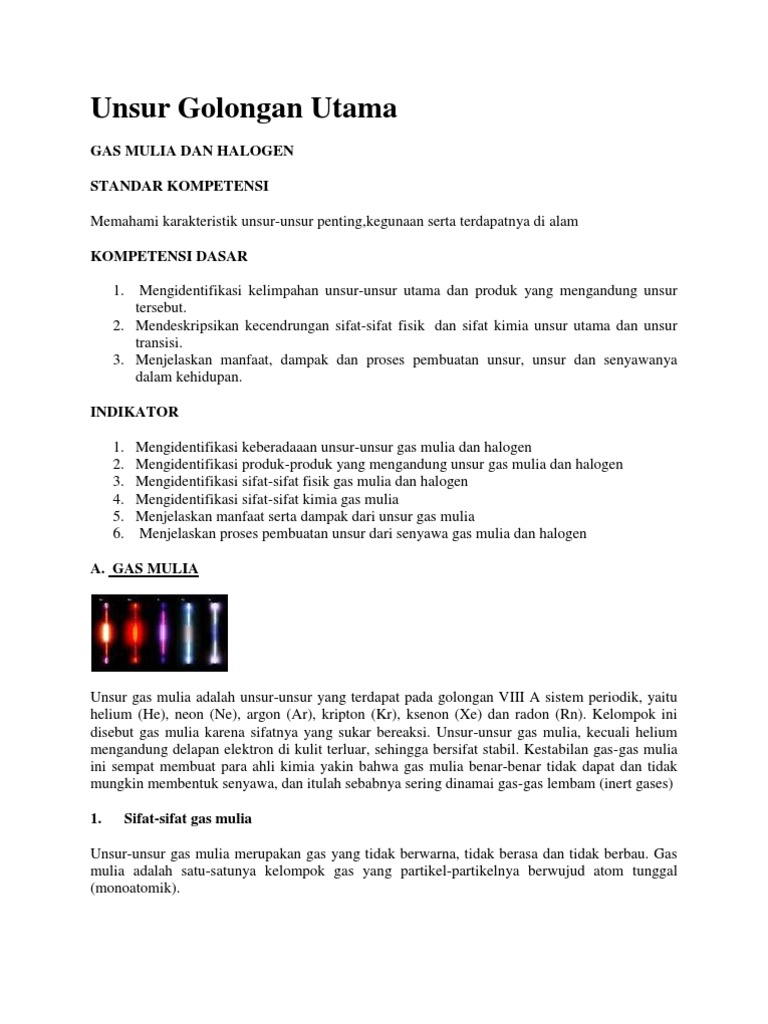 Unsur Golongan Utama

GAS MULIA DAN HALOGEN

STANDAR KOMPETENSI

Memahami karakteristik unsur-unsur penting,kegunaan serta terdapatnya di alam

KOMPETENSI DASAR

1. Mengidentifikasi kelimpahan unsur-unsur utama dan produk yang mengandung unsur tersebut.
2. Mendeskripsikan kecendrungan sifat-sifat fisik dan sifat kimia unsur utama dan unsur transisi.
3. Menjelaskan manfaat, dampak dan proses pembuatan unsur, unsur dan senyawanya dalam kehidupan.

INDIKATOR

1. Mengidentifikasi keberadaaan unsur-unsur gas mulia dan halogen
2. Mengidentifikasi produk-produk yang mengandung unsur gas mulia dan halogen
3. Mengidentifikasi sifat-sifat fisik gas mulia dan halogen
4. Mengidentifikasi sifat-sifat kimia gas mulia
5. Menjelaskan manfaat serta dampak dari unsur gas mulia
6. Menjelaskan proses pembuatan unsur dari senyawa gas mulia dan halogen

A. GAS MULIA

Unsur gas mulia adalah unsur-unsur yang terdapat pada golongan VIII A sistem periodik, yaitu helium (He), neon (Ne), argon (Ar), kripton (Kr), ksenon (Xe) dan radon (Rn). Kelompok ini disebut gas mulia karena sifatnya yang sukar bereaksi. Unsur-unsur gas mulia, kecuali helium mengandung delapan elektron di kulit terluar, sehingga bersifat stabil. Kestabilan gas-gas mulia ini sempat membuat para ahli kimia yakin bahwa gas mulia benar-benar tidak dapat dan tidak mungkin membentuk senyawa, dan itulah sebabnya sering dinamai gas-gas lembam (inert gases)

1. Sifat-sifat gas mulia

Unsur-unsur gas mulia merupakan gas yang tidak berwarna, tidak berasa dan tidak berbau. Gas mulia adalah satu-satunya kelompok gas yang partikel-partikelnya berwujud atom tunggal (monoatomik).